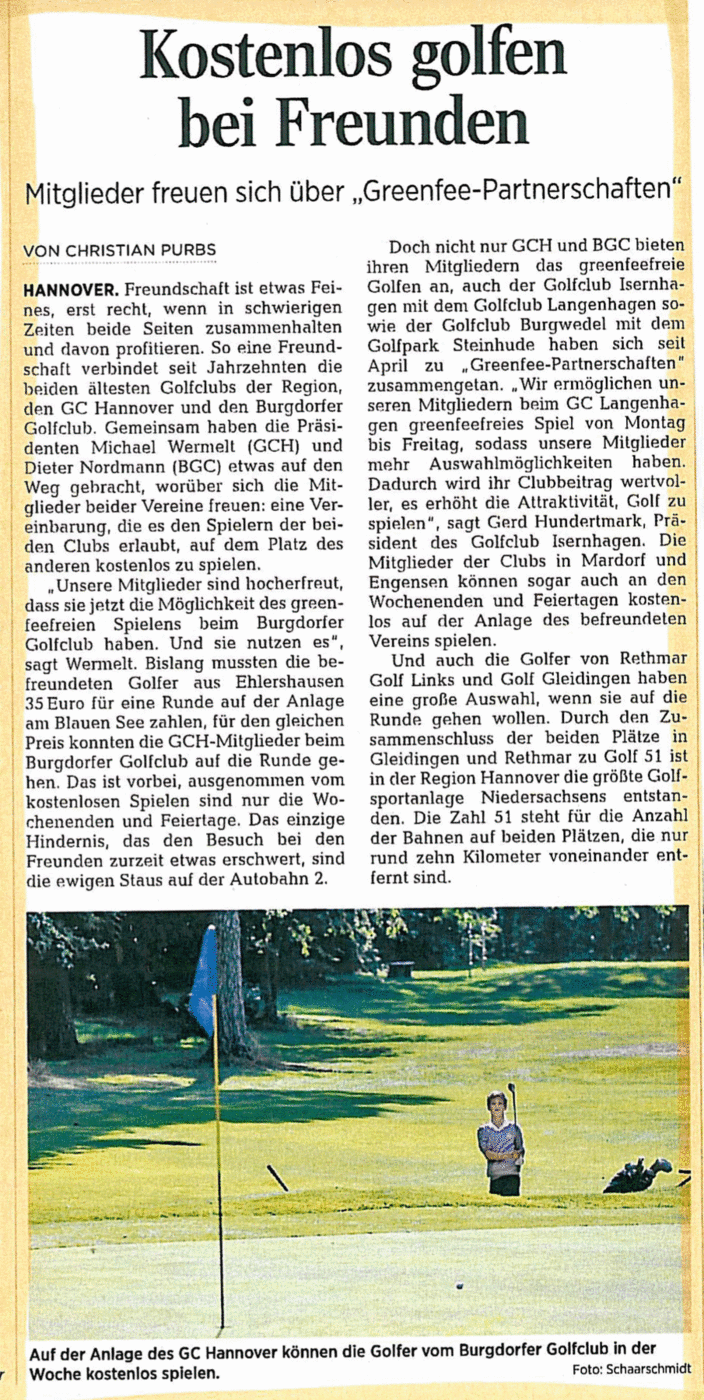 Kostenlos golfen bei Freunden

Mitglieder freuen sich über „Greenfee-Partnerschaften"

VON CHRISTIAN PURBS

HANNOVER. Freundschaft ist etwas Feines, erst recht, wenn in schwierigen Zeiten beide Seiten zusammenhalten und davon profitieren. So eine Freundschaft verbindet seit Jahrzehnten die beiden ältesten Golfclubs der Region, den GC Hannover und den Burgdorfer Golfclub. Gemeinsam haben die Präsidenten Michael Wermelt (GCH) und Dieter Nordmann (BGC) etwas auf den Weg gebracht, worüber sich die Mitglieder beider Vereine freuen: eine Vereinbarung, die es den Spielern der beiden Clubs erlaubt, auf dem Platz des anderen kostenlos zu spielen.

„Unsere Mitglieder sind hocherfreut, dass sie jetzt die Möglichkeit des greenfeefreien Spielens beim Burgdorfer Golfclub haben. Und sie nutzen es", sagt Wermelt. Bislang mussten die befreundeten Golfer aus Ehlershausen 35 Euro für eine Runde auf der Anlage am Blauen See zahlen, für den gleichen Preis konnten die GCH-Mitglieder beim Burgdorfer Golfclub auf die Runde gehen. Das ist vorbei, ausgenommen vom kostenlosen Spielen sind nur die Wochenenden und Feiertage. Das einzige Hindernis, das den Besuch bei den Freunden zurzeit etwas erschwert, sind die ewigen Staus auf der Autobahn 2.

Doch nicht nur GCH und BGC bieten ihren Mitgliedern das greenfeefreie Golfen an, auch der Golfclub Isernhagen mit dem Golfclub Langenhagen sowie der Golfclub Burgwedel mit dem Golfpark Steinhude haben sich seit April zu „Greenfee-Partnerschaften" zusammengetan. „Wir ermöglichen unseren Mitgliedern beim GC Langenhagen greenfeefreies Spiel von Montag bis Freitag, sodass unsere Mitglieder mehr Auswahlmöglichkeiten haben. Dadurch wird ihr Clubbeitrag wertvoller, es erhöht die Attraktivität, Golf zu spielen", sagt Gerd Hundertmark, Präsident des Golfclub Isernhagen. Die Mitglieder der Clubs in Mardorf und Engensen können sogar auch an den Wochenenden und Feiertagen kostenlos auf der Anlage des befreundeten Vereins spielen.

Und auch die Golfer von Rethmar Golf Links und Golf Gleidingen haben eine große Auswahl, wenn sie auf die Runde gehen wollen. Durch den Zusammenschluss der beiden Plätze in Gleidingen und Rethmar zu Golf 51 ist in der Region Hannover die größte Golfsportanlage Niedersachsens entstanden. Die Zahl 51 steht für die Anzahl der Bahnen auf beiden Plätzen, die nur rund zehn Kilometer voneinander entfernt sind.

Auf der Anlage des GC Hannover können die Golfer vom Burgdorfer Golfclub in der Woche kostenlos spielen.
Foto: Schaarschmidt